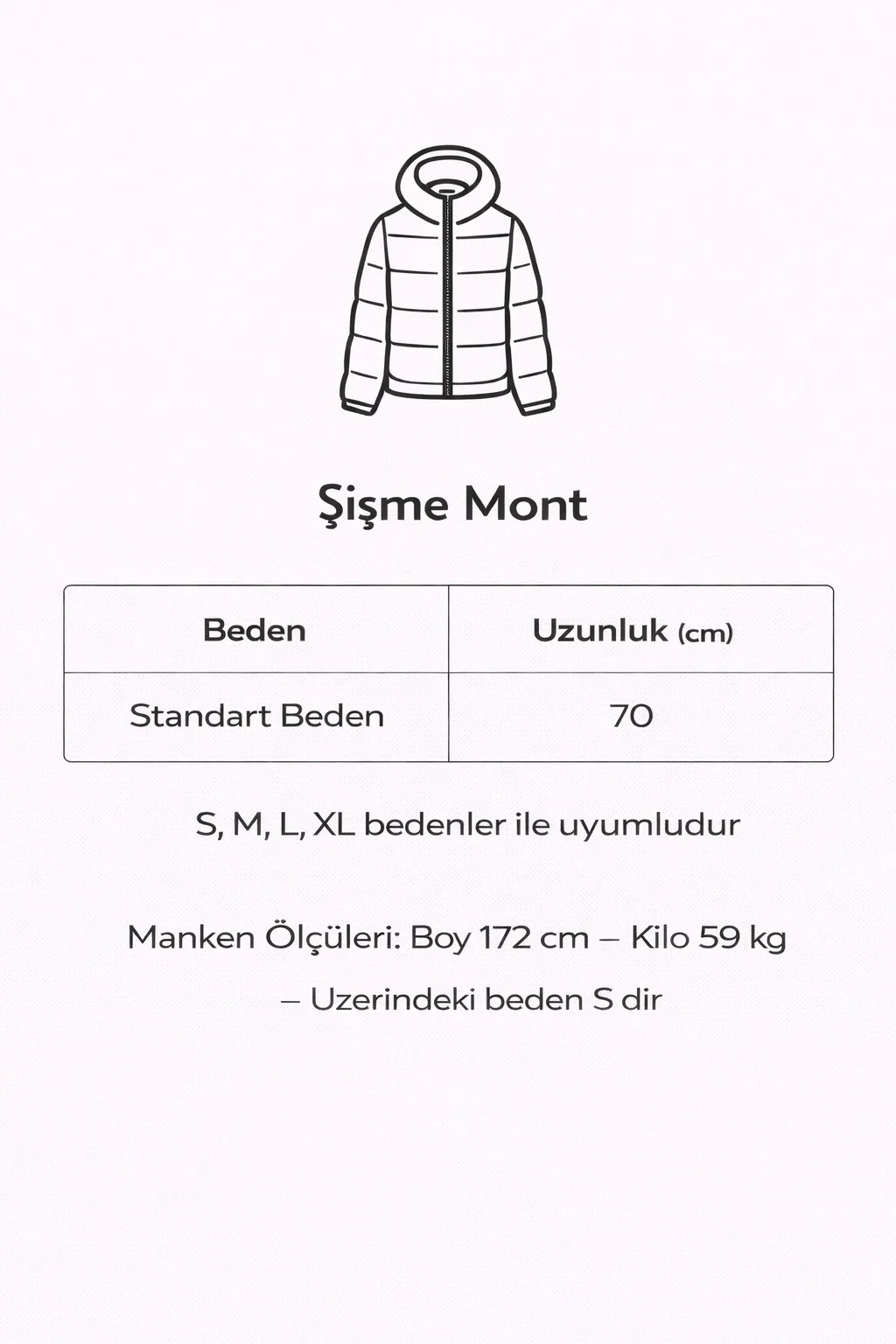 Şişme Mont

| Beden | Uzunluk (cm) |
|---|---|
| Standart Beden | 70 |

S, M, L, XL bedenler ile uyumludur

Manken Ölçüleri: Boy 172 cm – Kilo 59 kg – Uzerindeki beden S dir